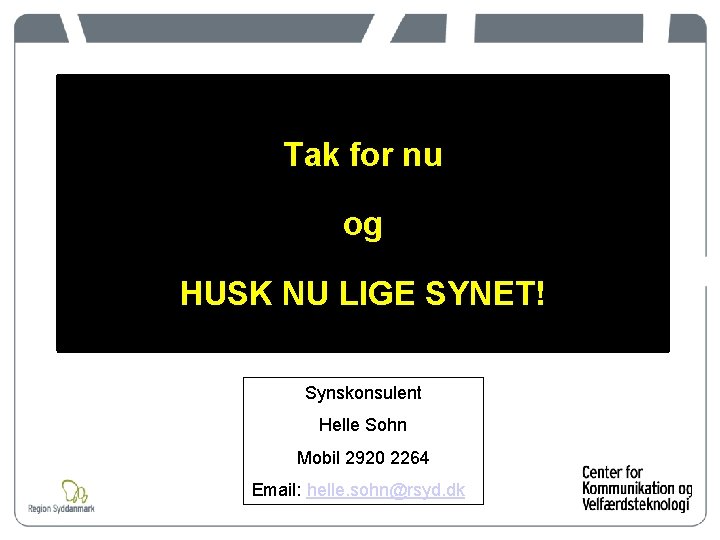 Tak for nu

og

HUSK NU LIGE SYNET!

Synskonsulent

Helle Sohn

Mobil 2920 2264

Email: helle.sohn@rsyd.dk

Region Syddanmark

Center for
Kommunikation og
Velfærdsteknologi